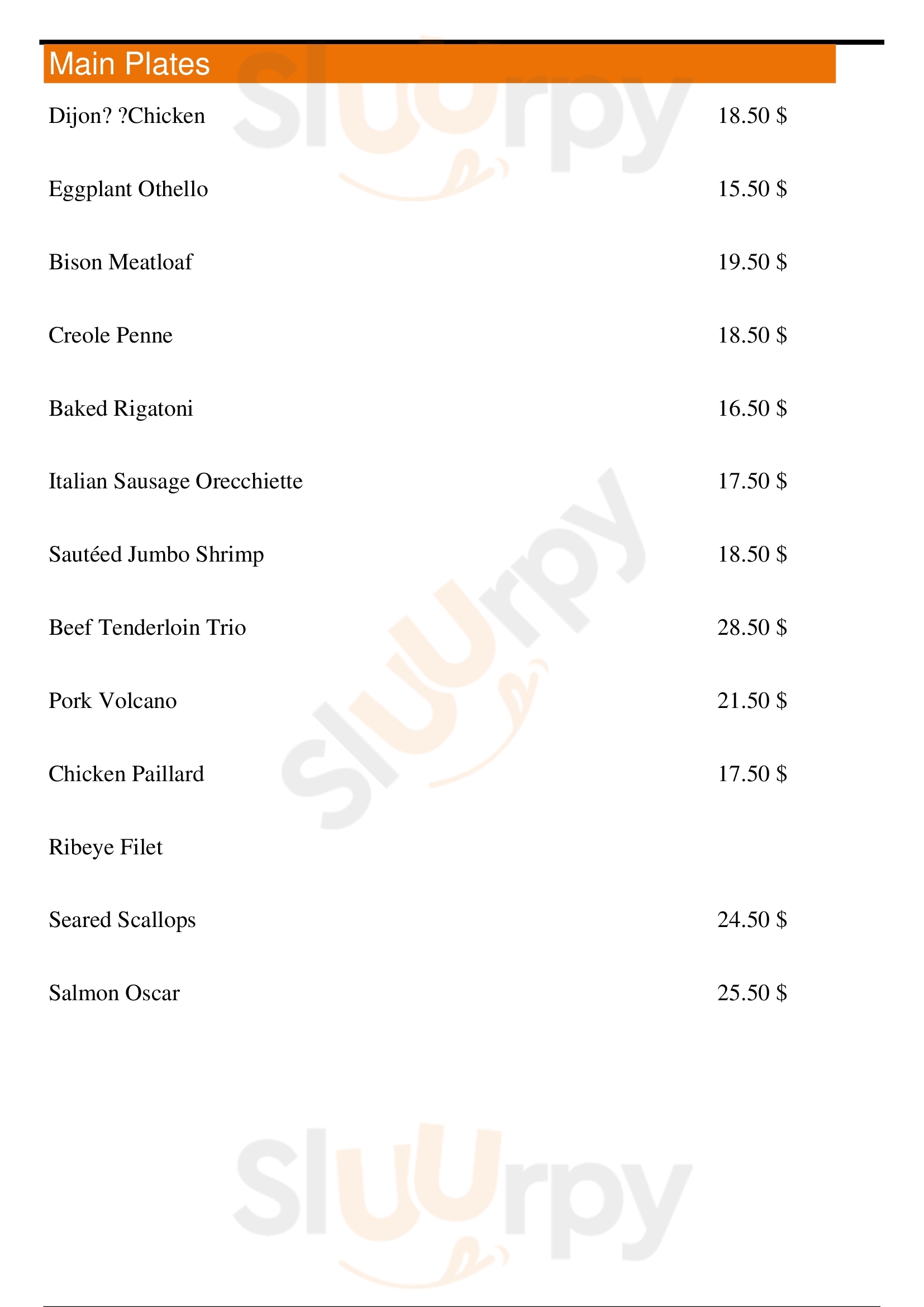 Main Plates

Dijon? ?Chicken 18.50 $

Eggplant Othello 15.50 $

Bison Meatloaf 19.50 $

Creole Penne 18.50 $

Baked Rigatoni 16.50 $

Italian Sausage Orecchiette 17.50 $

Sautéed Jumbo Shrimp 18.50 $

Beef Tenderloin Trio 28.50 $

Pork Volcano 21.50 $

Chicken Paillard 17.50 $

Ribeye Filet

Seared Scallops 24.50 $

Salmon Oscar 25.50 $

Sluurpy